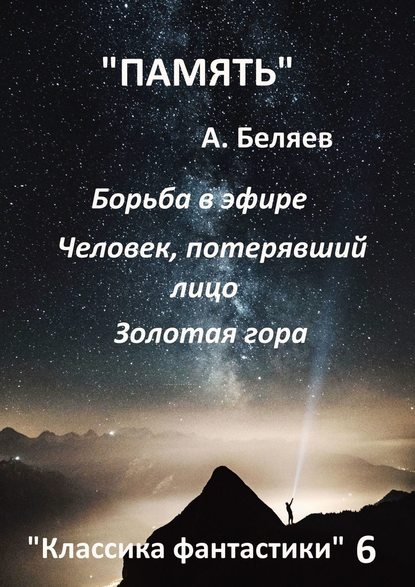 "ПАМЯТЬ"

А. Беляев

Борьба в эфире

Человек, потерявший лицо

Золотая гора

"Классика фантастики" 6